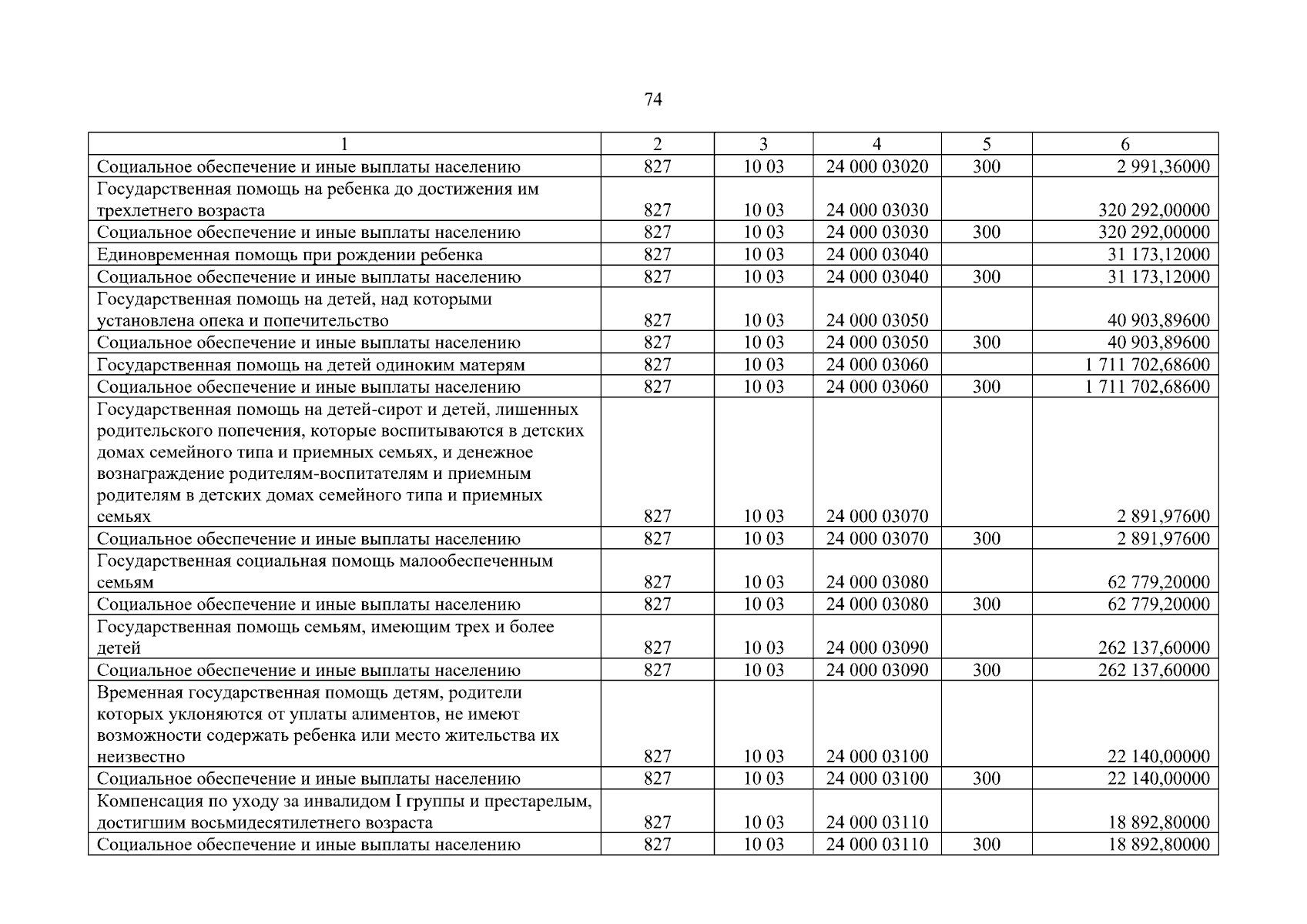 74

| 1 | 2 | 3 | 4 | 5 | 6 |
|---|---|---|---|---|---|
| Социальное обеспечение и иные выплаты населению | 827 | 10 03 | 24 000 03020 | 300 | 2 991,36000 |
| Государственная помощь на ребенка до достижения им трехлетнего возраста | 827 | 10 03 | 24 000 03030 | | 320 292,00000 |
| Социальное обеспечение и иные выплаты населению | 827 | 10 03 | 24 000 03030 | 300 | 320 292,00000 |
| Единовременная помощь при рождении ребенка | 827 | 10 03 | 24 000 03040 | | 31 173,12000 |
| Социальное обеспечение и иные выплаты населению | 827 | 10 03 | 24 000 03040 | 300 | 31 173,12000 |
| Государственная помощь на детей, над которыми установлена опека и попечительство | 827 | 10 03 | 24 000 03050 | | 40 903,89600 |
| Социальное обеспечение и иные выплаты населению | 827 | 10 03 | 24 000 03050 | 300 | 40 903,89600 |
| Государственная помощь на детей одиноким матерям | 827 | 10 03 | 24 000 03060 | | 1 711 702,68600 |
| Социальное обеспечение и иные выплаты населению | 827 | 10 03 | 24 000 03060 | 300 | 1 711 702,68600 |
| Государственная помощь на детей-сирот и детей, лишенных родительского попечения, которые воспитываются в детских домах семейного типа и приемных семьях, и денежное вознаграждение родителям-воспитателям и приемным родителям в детских домах семейного типа и приемных семьях | 827 | 10 03 | 24 000 03070 | | 2 891,97600 |
| Социальное обеспечение и иные выплаты населению | 827 | 10 03 | 24 000 03070 | 300 | 2 891,97600 |
| Государственная социальная помощь малообеспеченным семьям | 827 | 10 03 | 24 000 03080 | | 62 779,20000 |
| Социальное обеспечение и иные выплаты населению | 827 | 10 03 | 24 000 03080 | 300 | 62 779,20000 |
| Государственная помощь семьям, имеющим трех и более детей | 827 | 10 03 | 24 000 03090 | | 262 137,60000 |
| Социальное обеспечение и иные выплаты населению | 827 | 10 03 | 24 000 03090 | 300 | 262 137,60000 |
| Временная государственная помощь детям, родители которых уклоняются от уплаты алиментов, не имеют возможности содержать ребенка или место жительства их неизвестно | 827 | 10 03 | 24 000 03100 | | 22 140,00000 |
| Социальное обеспечение и иные выплаты населению | 827 | 10 03 | 24 000 03100 | 300 | 22 140,00000 |
| Компенсация по уходу за инвалидом I группы и престарелым, достигшим восьмидесятилетнего возраста | 827 | 10 03 | 24 000 03110 | | 18 892,80000 |
| Социальное обеспечение и иные выплаты населению | 827 | 10 03 | 24 000 03110 | 300 | 18 892,80000 |